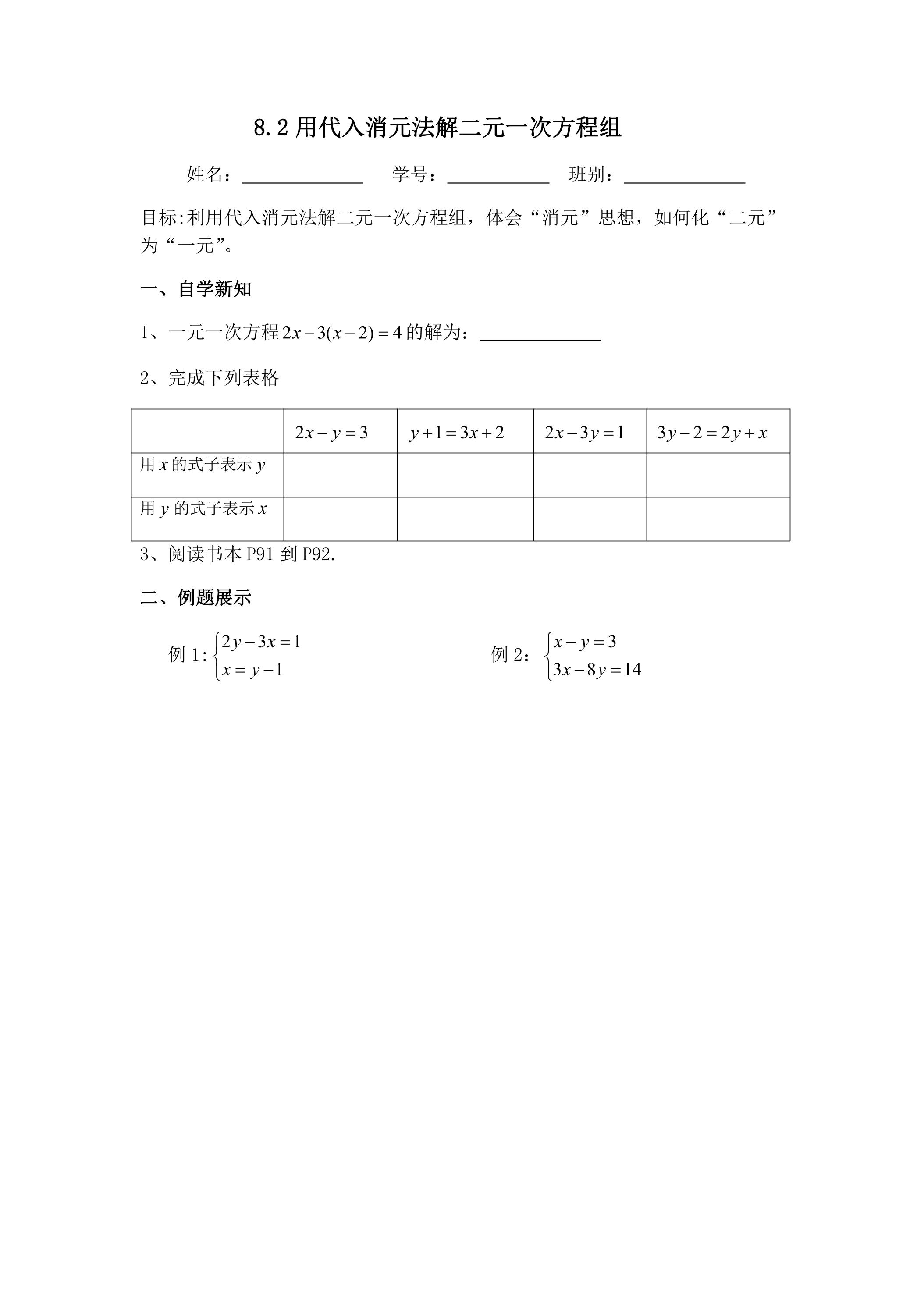 8.2用代入消元法解二元一次方程组

姓名：____ 学号：____ 班别：____

目标:利用代入消元法解二元一次方程组，体会“消元”思想，如何化“二元”为“一元”。

一、自学新知

1、一元一次方程$2x-3(x-2)=4$的解为：____

2、完成下列表格

|  | $2x-y=3$ | $y+1=3x+2$ | $2x-3y=1$ | $3y-2=2y+x$ |
|---|---|---|---|---|
| 用$x$的式子表示$y$ |  |  |  |  |
| 用$y$的式子表示$x$ |  |  |  |  |

3、阅读书本P91到P92.

二、例题展示

例1:$\begin{cases}2y-3x=1\\x=y-1\end{cases}$

例2：$\begin{cases}x-y=3\\3x-8y=14\end{cases}$